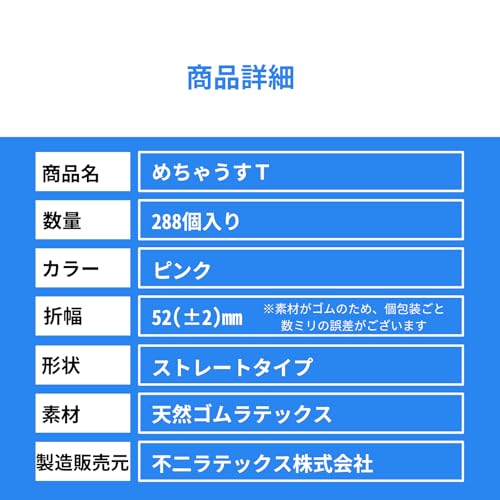 商品詳細

| 商品名 | めちゃうすT |
|---|---|
| 数量 | 288個入り |
| カラー | ピンク |
| 折幅 | 52(±2)㎜ ※素材がゴムのため、個包装ごと数ミリの誤差がございます |
| 形状 | ストレートタイプ |
| 素材 | 天然ゴムラテックス |
| 製造販売元 | 不二ラテックス株式会社 |